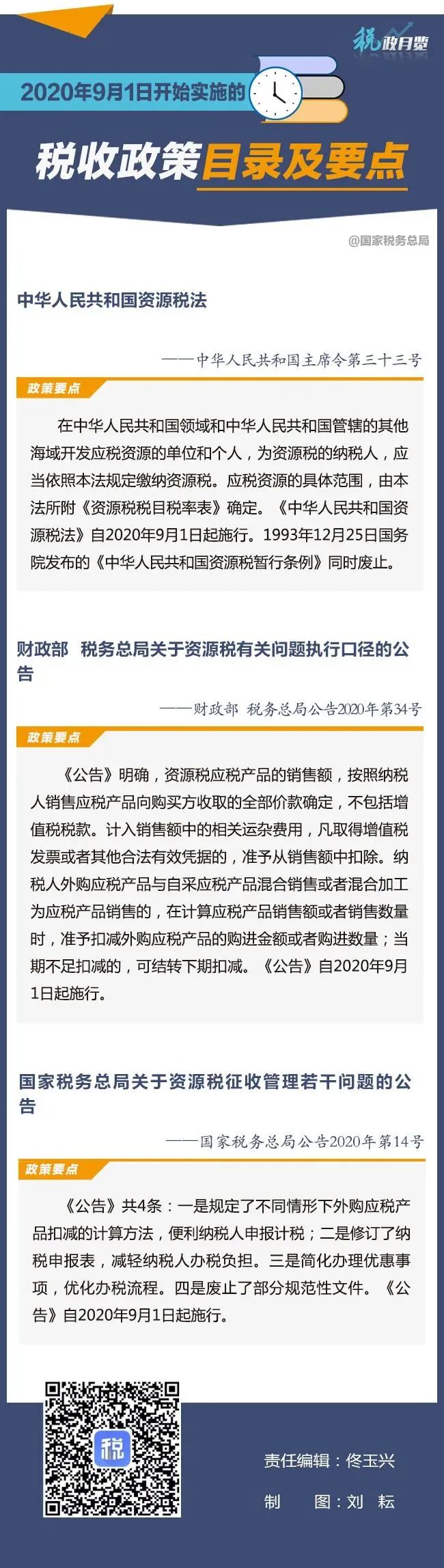 税政月览

2020年9月1日开始实施的

税收政策目录及要点

@国家税务总局

中华人民共和国资源税法

——中华人民共和国主席令第三十三号

政策要点

在中华人民共和国领域和中华人民共和国管辖的其他海域开发应税资源的单位和个人，为资源税的纳税人，应当依照本法规定缴纳资源税。应税资源的具体范围，由本法所附《资源税税目税率表》确定。《中华人民共和国资源税法》自2020年9月1日起施行。1993年12月25日国务院发布的《中华人民共和国资源税暂行条例》同时废止。

财政部 税务总局关于资源税有关问题执行口径的公告

——财政部 税务总局公告2020年第34号

政策要点

《公告》明确，资源税应税产品的销售额，按照纳税人销售应税产品向购买方收取的全部价款确定，不包括增值税税款。计入销售额中的相关运杂费用，凡取得增值税发票或者其他合法有效凭据的，准予从销售额中扣除。纳税人外购应税产品与自采应税产品混合销售或者混合加工为应税产品销售的，在计算应税产品销售额或者销售数量时，准予扣减外购应税产品的购进金额或者购进数量；当期不足扣减的，可结转下期扣减。《公告》自2020年9月1日起施行。

国家税务总局关于资源税征收管理若干问题的公告

——国家税务总局公告2020年第14号

政策要点

《公告》共4条：一是规定了不同情形下外购应税产品扣减的计算方法，便利纳税人申报计税；二是修订了纳税申报表，减轻纳税人办税负担。三是简化办理优惠事项，优化办税流程。四是废止了部分规范性文件。《公告》自2020年9月1日起施行。

税

责任编辑：佟玉兴

制 图：刘 耘